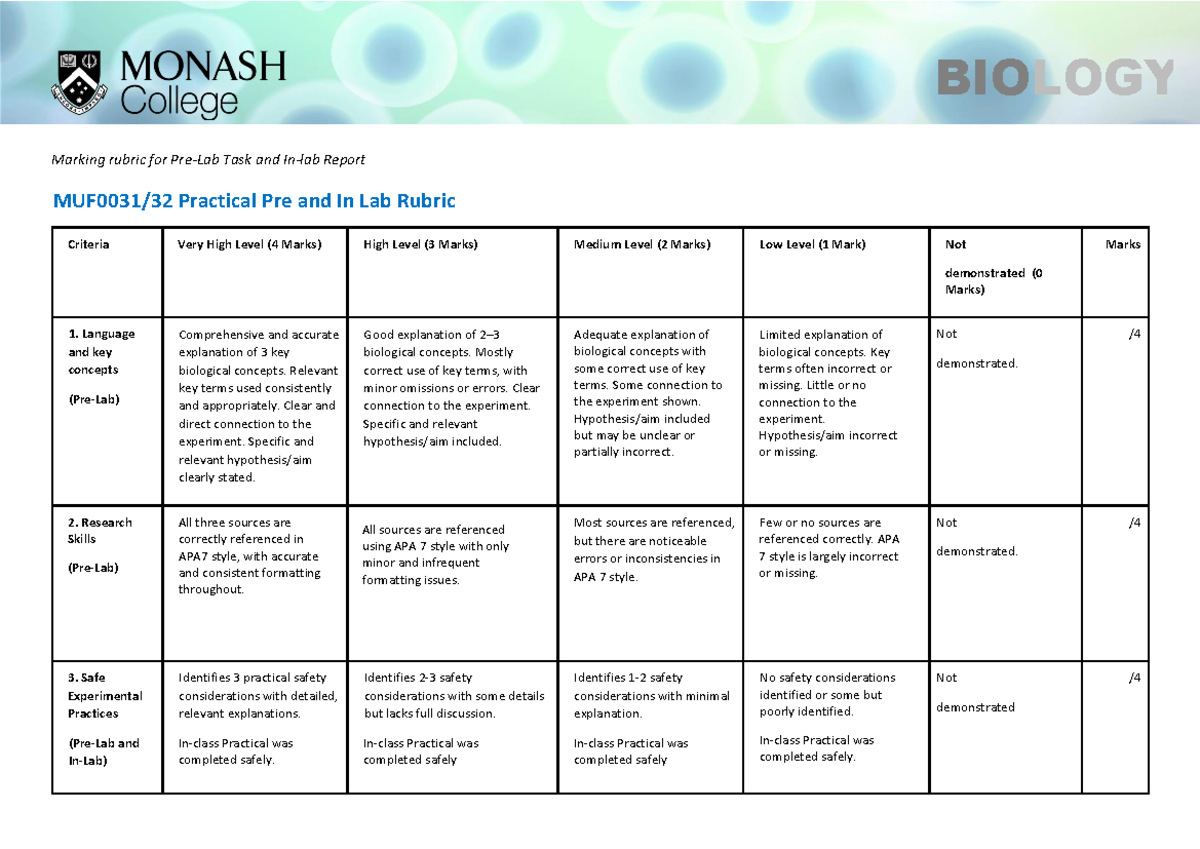 MONASH College

BIOLOGY

Marking rubric for Pre-Lab Task and In-lab Report

MUF0031/32 Practical Pre and In Lab Rubric

| Criteria | Very High Level (4 Marks) | High Level (3 Marks) | Medium Level (2 Marks) | Low Level (1 Mark) | Not demonstrated (0 Marks) | Marks |
|---|---|---|---|---|---|---|
| 1. Language and key concepts (Pre-Lab) | Comprehensive and accurate explanation of 3 key biological concepts. Relevant key terms used consistently and appropriately. Clear and direct connection to the experiment. Specific and relevant hypothesis/aim clearly stated. | Good explanation of 2–3 biological concepts. Mostly correct use of key terms, with minor omissions or errors. Clear connection to the experiment. Specific and relevant hypothesis/aim included. | Adequate explanation of biological concepts with some correct use of key terms. Some connection to the experiment shown. Hypothesis/aim included but may be unclear or partially incorrect. | Limited explanation of biological concepts. Key terms often incorrect or missing. Little or no connection to the experiment. Hypothesis/aim incorrect or missing. | Not demonstrated. | /4 |
| 2. Research Skills (Pre-Lab) | All three sources are correctly referenced in APA7 style, with accurate and consistent formatting throughout. | All sources are referenced using APA 7 style with only minor and infrequent formatting issues. | Most sources are referenced, but there are noticeable errors or inconsistencies in APA 7 style. | Few or no sources are referenced correctly. APA 7 style is largely incorrect or missing. | Not demonstrated. | /4 |
| 3. Safe Experimental Practices (Pre-Lab and In-Lab) | Identifies 3 practical safety considerations with detailed, relevant explanations. In-class Practical was completed safely. | Identifies 2-3 safety considerations with some details but lacks full discussion. In-class Practical was completed safely | Identifies 1-2 safety considerations with minimal explanation. In-class Practical was completed safely | No safety considerations identified or some but poorly identified. In-class Practical was completed safely. | Not demonstrated | /4 |